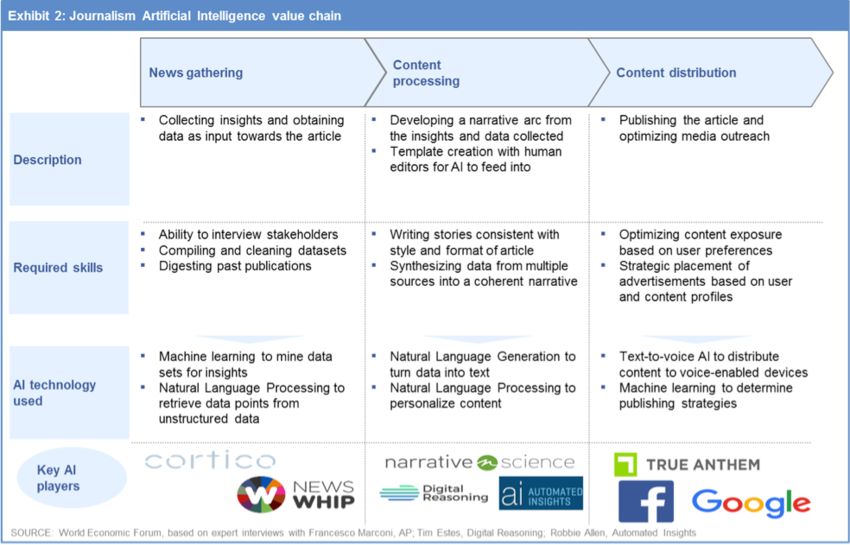 Exhibit 2: Journalism Artificial Intelligence value chain

|  | News gathering | Content processing | Content distribution |
|---|---|---|---|
| Description | ▪ Collecting insights and obtaining data as input towards the article | ▪ Developing a narrative arc from the insights and data collected ▪ Template creation with human editors for AI to feed into | ▪ Publishing the article and optimizing media outreach |
| Required skills | ▪ Ability to interview stakeholders ▪ Compiling and cleaning datasets ▪ Digesting past publications | ▪ Writing stories consistent with style and format of article ▪ Synthesizing data from multiple sources into a coherent narrative | ▪ Optimizing content exposure based on user preferences ▪ Strategic placement of advertisements based on user and content profiles |
| AI technology used | ▪ Machine learning to mine data sets for insights ▪ Natural Language Processing to retrieve data points from unstructured data | ▪ Natural Language Generation to turn data into text ▪ Natural Language Processing to personalize content | ▪ Text-to-voice AI to distribute content to voice-enabled devices ▪ Machine learning to determine publishing strategies |
| Key AI players | cortico NEWS WHIP | narrative science Digital Reasoning ai AUTOMATED INSIGHTS | TRUE ANTHEM f Google |

SOURCE: World Economic Forum, based on expert interviews with Francesco Marconi, AP; Tim Estes, Digital Reasoning; Robbie Allen, Automated Insights